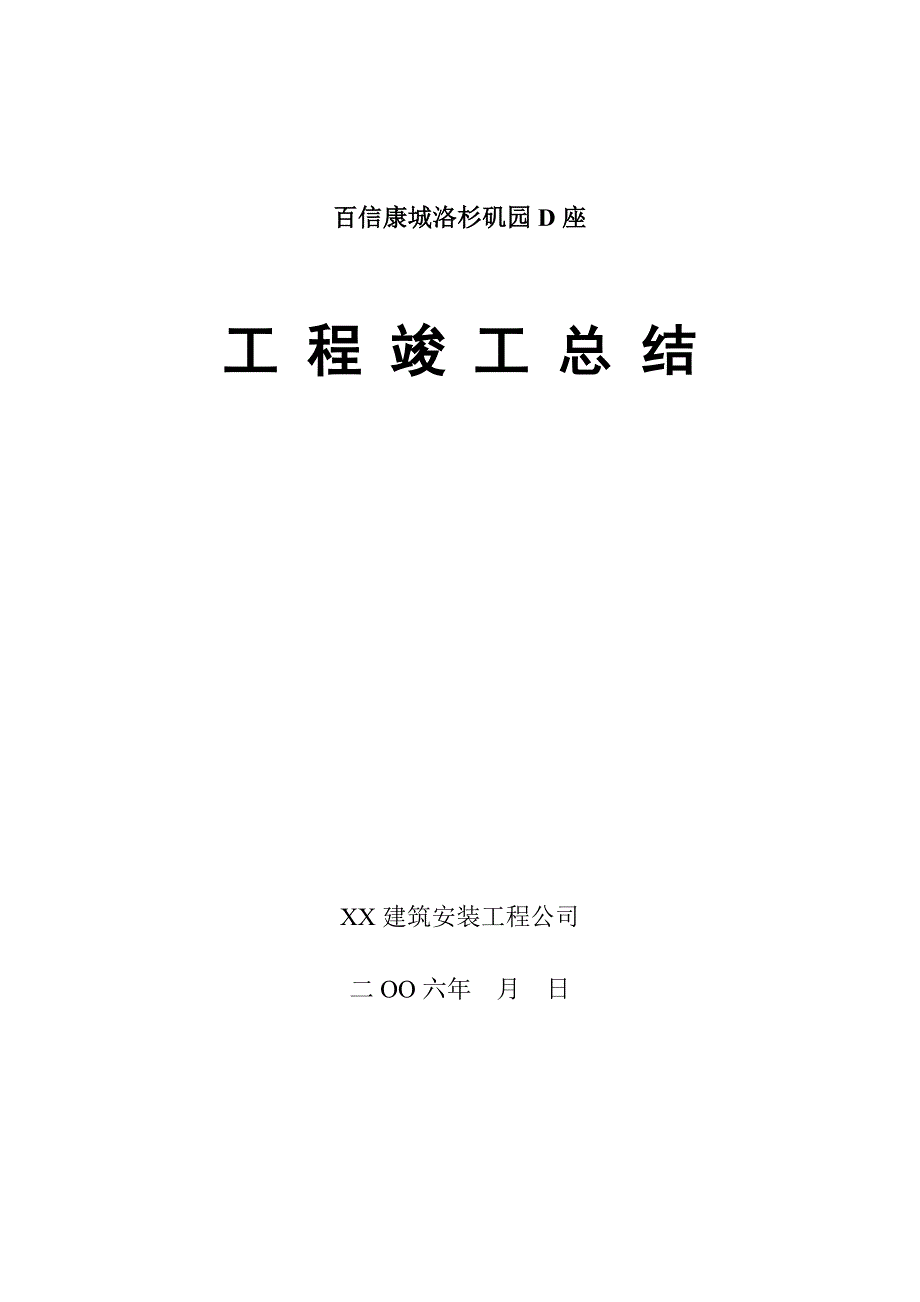 百信康城洛杉矶园 D 座

工 程 竣 工 总 结

XX 建筑安装工程公司

二 OO 六年　月　日